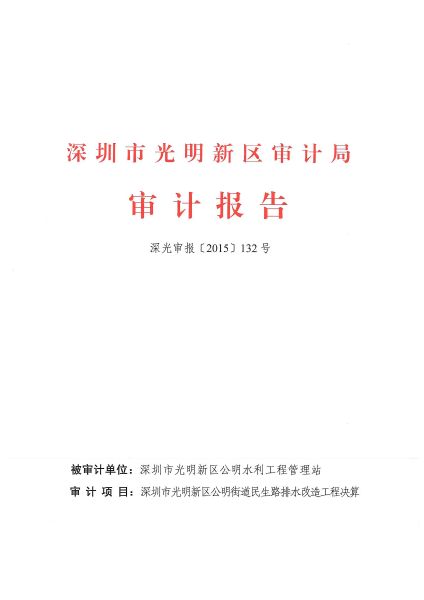 深圳市光明新区审计局

审计报告

深光审报〔2015〕132号

被审计单位：深圳市光明新区公明水利工程管理站

审计项目：深圳市光明新区公明街道民生路排水改造工程决算